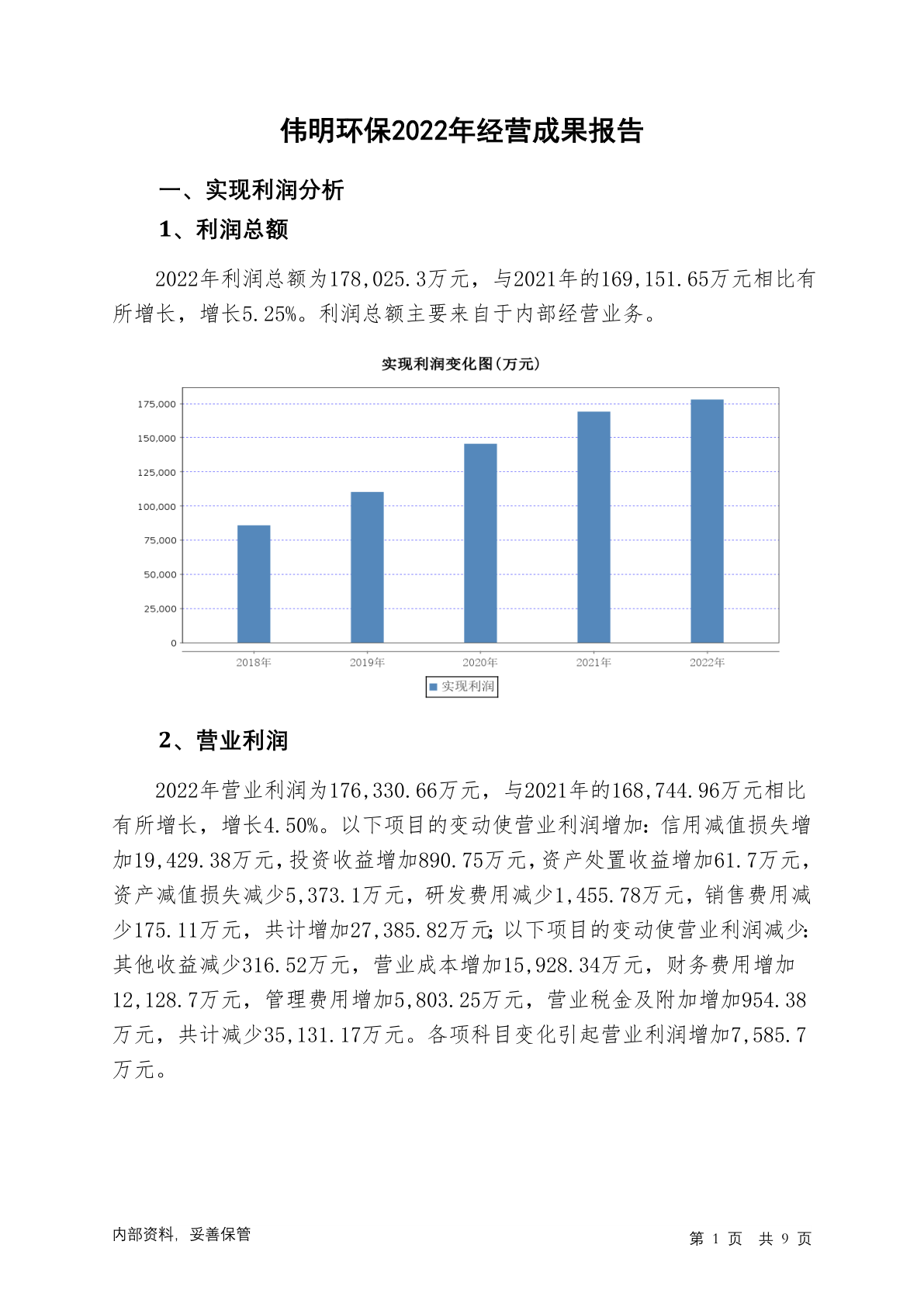 伟明环保2022年经营成果报告

一、实现利润分析

1、利润总额

2022年利润总额为178,025.3万元，与2021年的169,151.65万元相比有所增长，增长5.25%。利润总额主要来自于内部经营业务。

实现利润变化图(万元)

175,000
150,000
125,000
100,000
75,000
50,000
25,000
0

2018年 2019年 2020年 2021年 2022年

实现利润

2、营业利润

2022年营业利润为176,330.66万元，与2021年的168,744.96万元相比有所增长，增长4.50%。以下项目的变动使营业利润增加：信用减值损失增加19,429.38万元，投资收益增加890.75万元，资产处置收益增加61.7万元，资产减值损失减少5,373.1万元，研发费用减少1,455.78万元，销售费用减少175.11万元，共计增加27,385.82万元；以下项目的变动使营业利润减少：其他收益减少316.52万元，营业成本增加15,928.34万元，财务费用增加12,128.7万元，管理费用增加5,803.25万元，营业税金及附加增加954.38万元，共计减少35,131.17万元。各项科目变化引起营业利润增加7,585.7万元。

内部资料，妥善保管

第 1 页 共 9 页